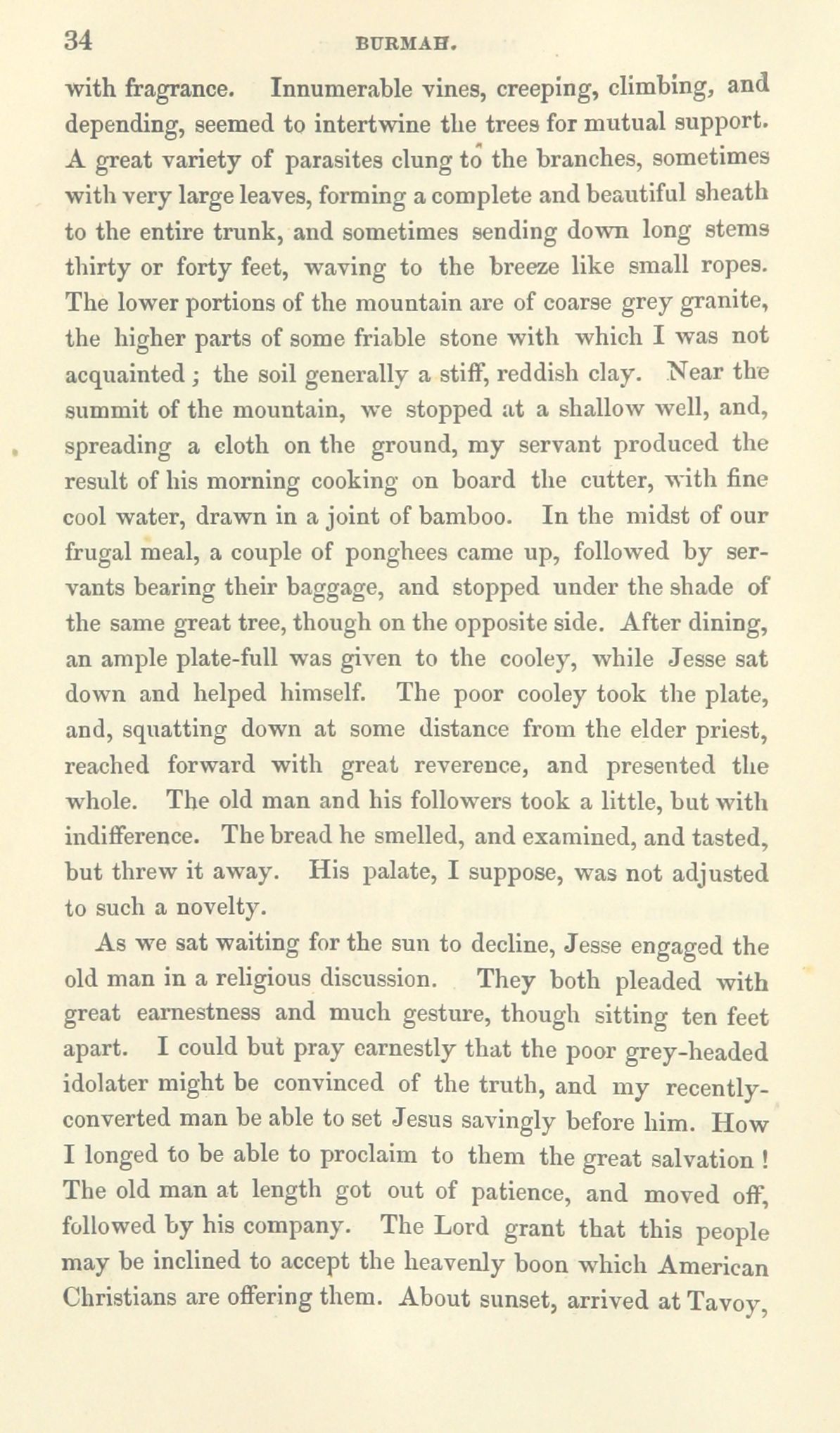 34 BURMAH.

with fragrance. Innumerable vines, creeping, climbing, and depending, seemed to intertwine the trees for mutual support. A great variety of parasites clung to the branches, sometimes with very large leaves, forming a complete and beautiful sheath to the entire trunk, and sometimes sending down long stems thirty or forty feet, waving to the breeze like small ropes. The lower portions of the mountain are of coarse grey granite, the higher parts of some friable stone with which I was not acquainted; the soil generally a stiff, reddish clay. Near the summit of the mountain, we stopped at a shallow well, and, spreading a cloth on the ground, my servant produced the result of his morning cooking on board the cutter, with fine cool water, drawn in a joint of bamboo. In the midst of our frugal meal, a couple of ponghees came up, followed by servants bearing their baggage, and stopped under the shade of the same great tree, though on the opposite side. After dining, an ample plate-full was given to the cooley, while Jesse sat down and helped himself. The poor cooley took the plate, and, squatting down at some distance from the elder priest, reached forward with great reverence, and presented the whole. The old man and his followers took a little, but with indifference. The bread he smelled, and examined, and tasted, but threw it away. His palate, I suppose, was not adjusted to such a novelty.

As we sat waiting for the sun to decline, Jesse engaged the old man in a religious discussion. They both pleaded with great earnestness and much gesture, though sitting ten feet apart. I could but pray earnestly that the poor grey-headed idolater might be convinced of the truth, and my recently-converted man be able to set Jesus savingly before him. How I longed to be able to proclaim to them the great salvation! The old man at length got out of patience, and moved off, followed by his company. The Lord grant that this people may be inclined to accept the heavenly boon which American Christians are offering them. About sunset, arrived at Tavoy,